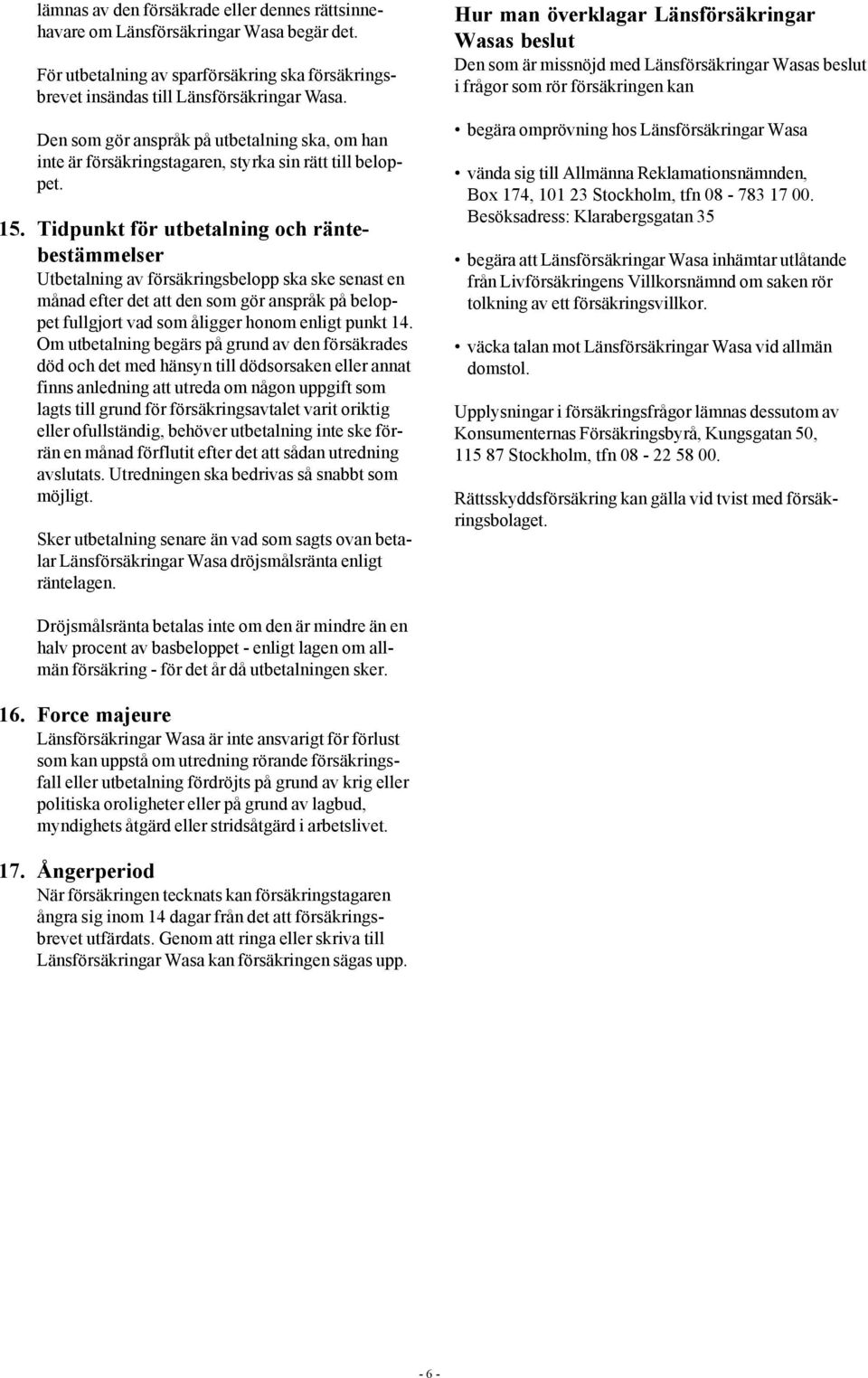 lämnas av den försäkrade eller dennes rättsinnehavare om Länsförsäkringar Wasa begär det.

För utbetalning av sparförsäkring ska försäkringsbrevet insändas till Länsförsäkringar Wasa.

Den som gör anspråk på utbetalning ska, om han inte är försäkringstagaren, styrka sin rätt till beloppet.

15. Tidpunkt för utbetalning och räntebestämmelser
Utbetalning av försäkringsbelopp ska ske senast en månad efter det att den som gör anspråk på beloppet fullgjort vad som åligger honom enligt punkt 14. Om utbetalning begärs på grund av den försäkrades död och det med hänsyn till dödsorsaken eller annat finns anledning att utreda om någon uppgift som lagts till grund för försäkringsavtalet varit oriktig eller ofullständig, behöver utbetalning inte ske förrän en månad förflutit efter det att sådan utredning avslutats. Utredningen ska bedrivas så snabbt som möjligt.

Sker utbetalning senare än vad som sagts ovan betalar Länsförsäkringar Wasa dröjsmålsränta enligt räntelagen.

Dröjsmålsränta betalas inte om den är mindre än en halv procent av basbeloppet - enligt lagen om allmän försäkring - för det år då utbetalningen sker.

16. Force majeure
Länsförsäkringar Wasa är inte ansvarigt för förlust som kan uppstå om utredning rörande försäkringsfall eller utbetalning fördröjts på grund av krig eller politiska oroligheter eller på grund av lagbud, myndighets åtgärd eller stridsåtgärd i arbetslivet.

17. Ångerperiod
När försäkringen tecknats kan försäkringstagaren ångra sig inom 14 dagar från det att försäkringsbrevet utfärdats. Genom att ringa eller skriva till Länsförsäkringar Wasa kan försäkringen sägas upp.

Hur man överklagar Länsförsäkringar Wasas beslut
Den som är missnöjd med Länsförsäkringar Wasas beslut i frågor som rör försäkringen kan

• begära omprövning hos Länsförsäkringar Wasa

• vända sig till Allmänna Reklamationsnämnden, Box 174, 101 23 Stockholm, tfn 08 - 783 17 00. Besöksadress: Klarabergsgatan 35

• begära att Länsförsäkringar Wasa inhämtar utlåtande från Livförsäkringens Villkorsnämnd om saken rör tolkning av ett försäkringsvillkor.

• väcka talan mot Länsförsäkringar Wasa vid allmän domstol.

Upplysningar i försäkringsfrågor lämnas dessutom av Konsumenternas Försäkringsbyrå, Kungsgatan 50, 115 87 Stockholm, tfn 08 - 22 58 00.

Rättsskyddsförsäkring kan gälla vid tvist med försäkringsbolaget.

- 6 -